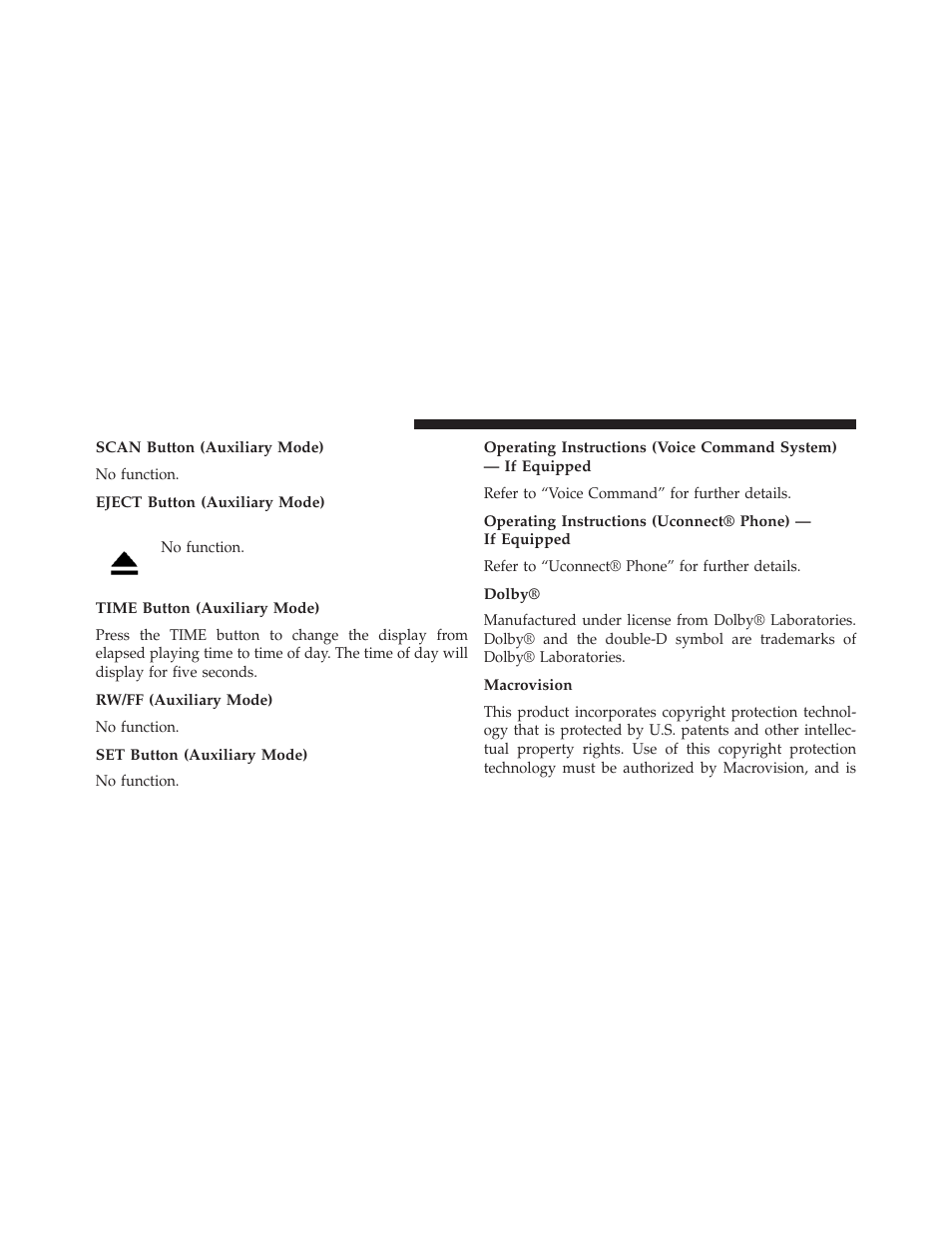 SCAN Button (Auxiliary Mode)

No function.

EJECT Button (Auxiliary Mode)

No function.

TIME Button (Auxiliary Mode)

Press the TIME button to change the display from elapsed playing time to time of day. The time of day will display for five seconds.

RW/FF (Auxiliary Mode)

No function.

SET Button (Auxiliary Mode)

No function.

Operating Instructions (Voice Command System) — If Equipped

Refer to “Voice Command” for further details.

Operating Instructions (Uconnect® Phone) — If Equipped

Refer to “Uconnect® Phone” for further details.

Dolby®

Manufactured under license from Dolby® Laboratories. Dolby® and the double-D symbol are trademarks of Dolby® Laboratories.

Macrovision

This product incorporates copyright protection technology that is protected by U.S. patents and other intellectual property rights. Use of this copyright protection technology must be authorized by Macrovision, and is